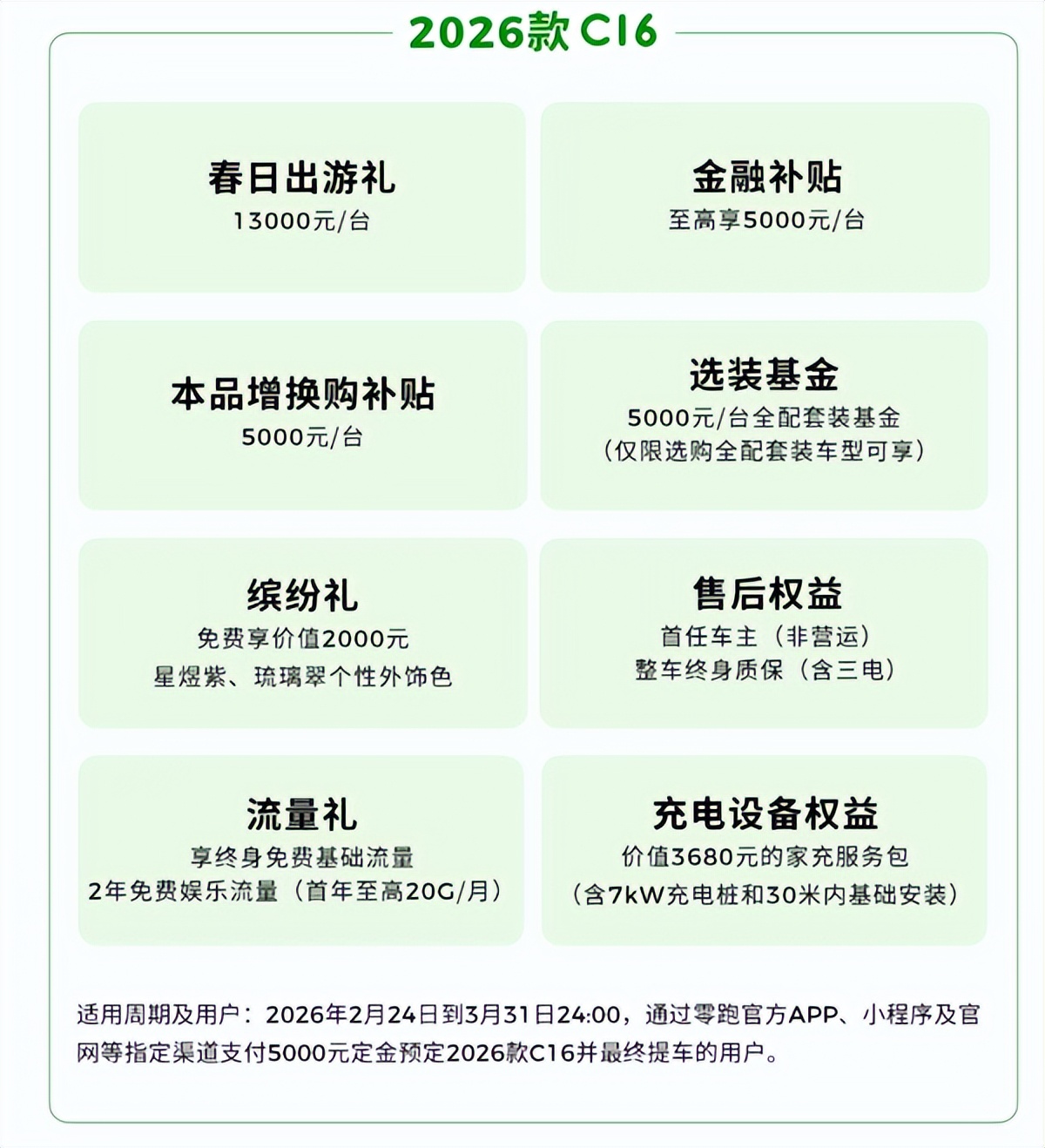 2026款 C16

春日出游礼
13000元/台

金融补贴
至高享5000元/台

本品增换购补贴
5000元/台

选装基金
5000元/台全配套装基金
(仅限选购全配套装车型可享)

缤纷礼
免费享价值2000元
星煜紫、琉璃翠个性外饰色

售后权益
首任车主(非营运)
整车终身质保(含三电)

流量礼
享终身免费基础流量
2年免费娱乐流量(首年至高20G/月)

充电设备权益
价值3680元的家充服务包
(含7kW充电桩和30米内基础安装)

适用周期及用户:2026年2月24日到3月31日24:00,通过零跑官方APP、小程序及官网等指定渠道支付5000元定金预定2026款C16并最终提车的用户。